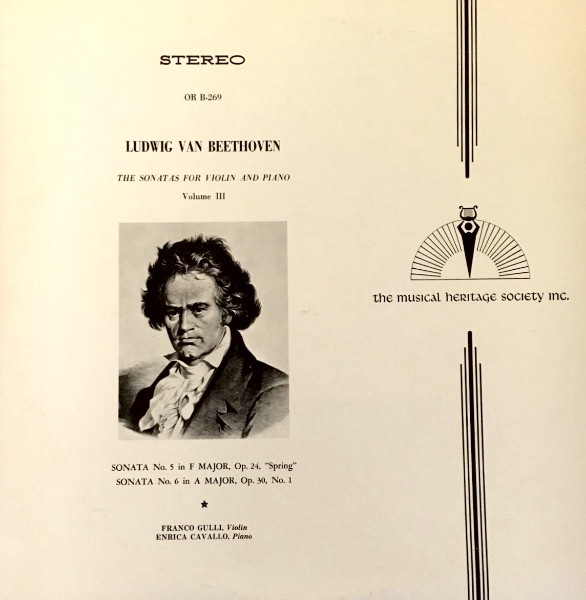 STEREO

OR B-269

LUDWIG VAN BEETHOVEN

THE SONATAS FOR VIOLIN AND PIANO

Volume III

SONATA No. 5 in F MAJOR, Op. 24, "Spring"
SONATA No. 6 in A MAJOR, Op. 30, No. 1

★

FRANCO GULLI, Violin
ENRICA CAVALLO, Piano

the musical heritage society inc.